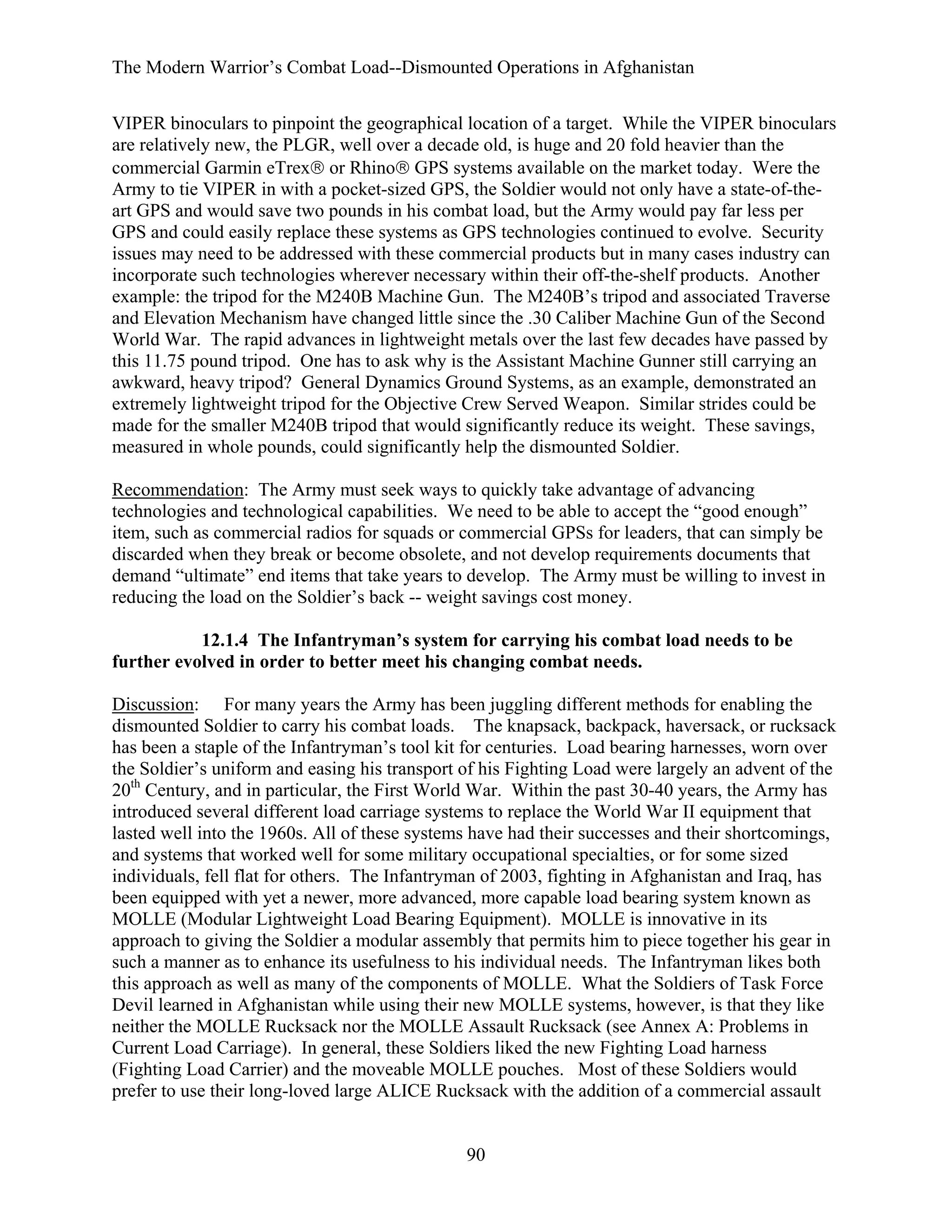 The Modern Warrior's Combat Load--Dismounted Operations in Afghanistan

VIPER binoculars to pinpoint the geographical location of a target. While the VIPER binoculars are relatively new, the PLGR, well over a decade old, is huge and 20 fold heavier than the commercial Garmin eTrex® or Rhino® GPS systems available on the market today. Were the Army to tie VIPER in with a pocket-sized GPS, the Soldier would not only have a state-of-the-art GPS and would save two pounds in his combat load, but the Army would pay far less per GPS and could easily replace these systems as GPS technologies continued to evolve. Security issues may need to be addressed with these commercial products but in many cases industry can incorporate such technologies wherever necessary within their off-the-shelf products. Another example: the tripod for the M240B Machine Gun. The M240B's tripod and associated Traverse and Elevation Mechanism have changed little since the .30 Caliber Machine Gun of the Second World War. The rapid advances in lightweight metals over the last few decades have passed by this 11.75 pound tripod. One has to ask why is the Assistant Machine Gunner still carrying an awkward, heavy tripod? General Dynamics Ground Systems, as an example, demonstrated an extremely lightweight tripod for the Objective Crew Served Weapon. Similar strides could be made for the smaller M240B tripod that would significantly reduce its weight. These savings, measured in whole pounds, could significantly help the dismounted Soldier.

Recommendation: The Army must seek ways to quickly take advantage of advancing technologies and technological capabilities. We need to be able to accept the "good enough" item, such as commercial radios for squads or commercial GPSs for leaders, that can simply be discarded when they break or become obsolete, and not develop requirements documents that demand "ultimate" end items that take years to develop. The Army must be willing to invest in reducing the load on the Soldier's back -- weight savings cost money.

12.1.4 The Infantryman's system for carrying his combat load needs to be further evolved in order to better meet his changing combat needs.

Discussion: For many years the Army has been juggling different methods for enabling the dismounted Soldier to carry his combat loads. The knapsack, backpack, haversack, or rucksack has been a staple of the Infantryman's tool kit for centuries. Load bearing harnesses, worn over the Soldier's uniform and easing his transport of his Fighting Load were largely an advent of the 20$^{th}$ Century, and in particular, the First World War. Within the past 30-40 years, the Army has introduced several different load carriage systems to replace the World War II equipment that lasted well into the 1960s. All of these systems have had their successes and their shortcomings, and systems that worked well for some military occupational specialties, or for some sized individuals, fell flat for others. The Infantryman of 2003, fighting in Afghanistan and Iraq, has been equipped with yet a newer, more advanced, more capable load bearing system known as MOLLE (Modular Lightweight Load Bearing Equipment). MOLLE is innovative in its approach to giving the Soldier a modular assembly that permits him to piece together his gear in such a manner as to enhance its usefulness to his individual needs. The Infantryman likes both this approach as well as many of the components of MOLLE. What the Soldiers of Task Force Devil learned in Afghanistan while using their new MOLLE systems, however, is that they like neither the MOLLE Rucksack nor the MOLLE Assault Rucksack (see Annex A: Problems in Current Load Carriage). In general, these Soldiers liked the new Fighting Load harness (Fighting Load Carrier) and the moveable MOLLE pouches. Most of these Soldiers would prefer to use their long-loved large ALICE Rucksack with the addition of a commercial assault

90